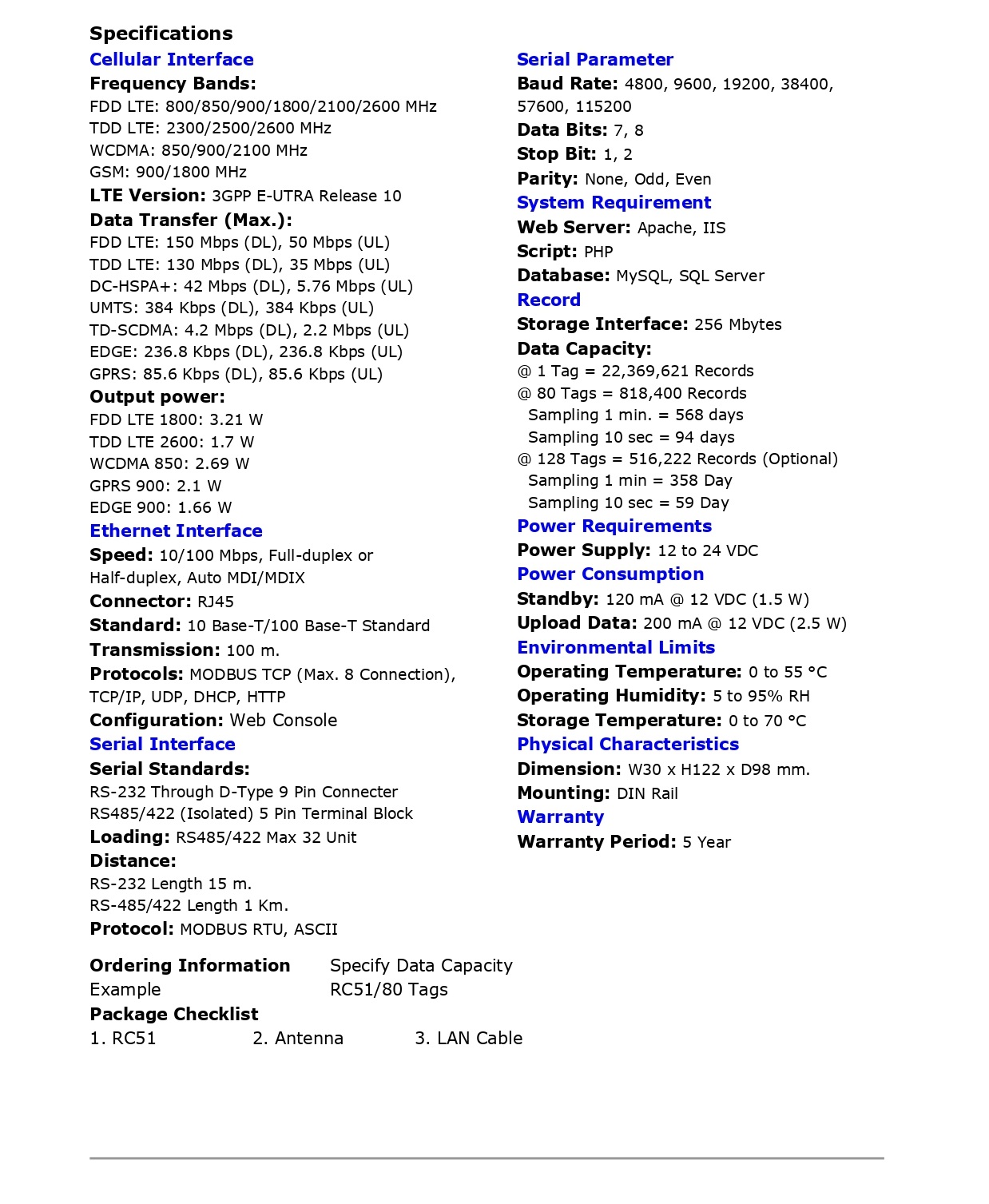 Specifications

Cellular Interface
Frequency Bands:
FDD LTE: 800/850/900/1800/2100/2600 MHz
TDD LTE: 2300/2500/2600 MHz
WCDMA: 850/900/2100 MHz
GSM: 900/1800 MHz
LTE Version: 3GPP E-UTRA Release 10
Data Transfer (Max.):
FDD LTE: 150 Mbps (DL), 50 Mbps (UL)
TDD LTE: 130 Mbps (DL), 35 Mbps (UL)
DC-HSPA+: 42 Mbps (DL), 5.76 Mbps (UL)
UMTS: 384 Kbps (DL), 384 Kbps (UL)
TD-SCDMA: 4.2 Mbps (DL), 2.2 Mbps (UL)
EDGE: 236.8 Kbps (DL), 236.8 Kbps (UL)
GPRS: 85.6 Kbps (DL), 85.6 Kbps (UL)
Output power:
FDD LTE 1800: 3.21 W
TDD LTE 2600: 1.7 W
WCDMA 850: 2.69 W
GPRS 900: 2.1 W
EDGE 900: 1.66 W
Ethernet Interface
Speed: 10/100 Mbps, Full-duplex or Half-duplex, Auto MDI/MDIX
Connector: RJ45
Standard: 10 Base-T/100 Base-T Standard
Transmission: 100 m.
Protocols: MODBUS TCP (Max. 8 Connection), TCP/IP, UDP, DHCP, HTTP
Configuration: Web Console
Serial Interface
Serial Standards:
RS-232 Through D-Type 9 Pin Connecter
RS485/422 (Isolated) 5 Pin Terminal Block
Loading: RS485/422 Max 32 Unit
Distance:
RS-232 Length 15 m.
RS-485/422 Length 1 Km.
Protocol: MODBUS RTU, ASCII

Serial Parameter
Baud Rate: 4800, 9600, 19200, 38400, 57600, 115200
Data Bits: 7, 8
Stop Bit: 1, 2
Parity: None, Odd, Even
System Requirement
Web Server: Apache, IIS
Script: PHP
Database: MySQL, SQL Server
Record
Storage Interface: 256 Mbytes
Data Capacity:
@ 1 Tag = 22,369,621 Records
@ 80 Tags = 818,400 Records
Sampling 1 min. = 568 days
Sampling 10 sec = 94 days
@ 128 Tags = 516,222 Records (Optional)
Sampling 1 min = 358 Day
Sampling 10 sec = 59 Day
Power Requirements
Power Supply: 12 to 24 VDC
Power Consumption
Standby: 120 mA @ 12 VDC (1.5 W)
Upload Data: 200 mA @ 12 VDC (2.5 W)
Environmental Limits
Operating Temperature: 0 to 55 °C
Operating Humidity: 5 to 95% RH
Storage Temperature: 0 to 70 °C
Physical Characteristics
Dimension: W30 x H122 x D98 mm.
Mounting: DIN Rail
Warranty
Warranty Period: 5 Year

Ordering Information Specify Data Capacity
Example RC51/80 Tags
Package Checklist
1. RC51 2. Antenna 3. LAN Cable